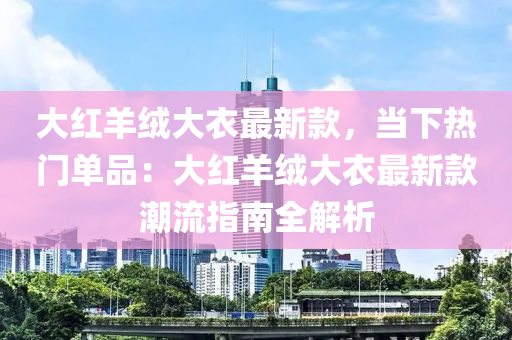 大红羊绒大衣最新款，当下热门单品：大红羊绒大衣最新款潮流指南全解析